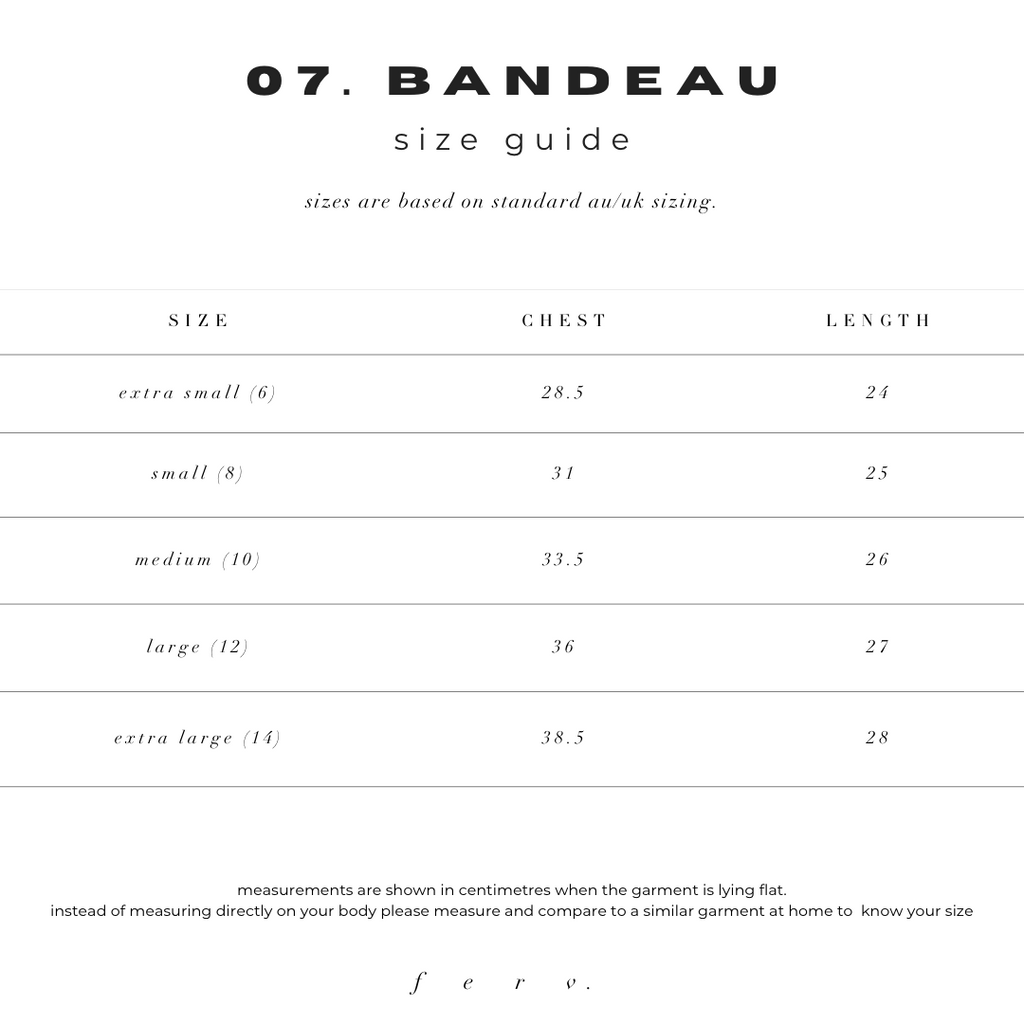 07. BANDEAU

size guide

sizes are based on standard au/uk sizing.

| SIZE | CHEST | LENGTH |
|---|---|---|
| extra small (6) | 28.5 | 24 |
| small (8) | 31 | 25 |
| medium (10) | 33.5 | 26 |
| large (12) | 36 | 27 |
| extra large (14) | 38.5 | 28 |

measurements are shown in centimetres when the garment is lying flat.
instead of measuring directly on your body please measure and compare to a similar garment at home to know your size

f e r ø.